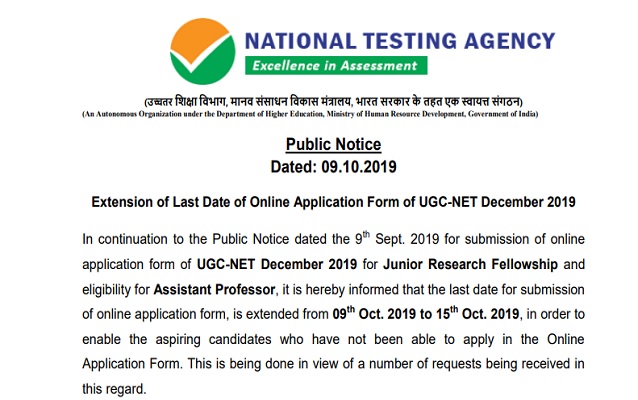 NATIONAL TESTING AGENCY
Excellence in Assessment

(उच्चतर शिक्षा विभाग, मानव संसाधन विकास मंत्रालय, भारत सरकार के तहत एक स्वायत्त संगठन)
(An Autonomous Organization under the Department of Higher Education, Ministry of Human Resource Development, Government of India)

Public Notice
Dated: 09.10.2019

Extension of Last Date of Online Application Form of UGC-NET December 2019

In continuation to the Public Notice dated the 9$^{th}$ Sept. 2019 for submission of online application form of UGC-NET December 2019 for Junior Research Fellowship and eligibility for Assistant Professor, it is hereby informed that the last date for submission of online application form, is extended from 09$^{th}$ Oct. 2019 to 15$^{th}$ Oct. 2019, in order to enable the aspiring candidates who have not been able to apply in the Online Application Form. This is being done in view of a number of requests being received in this regard.